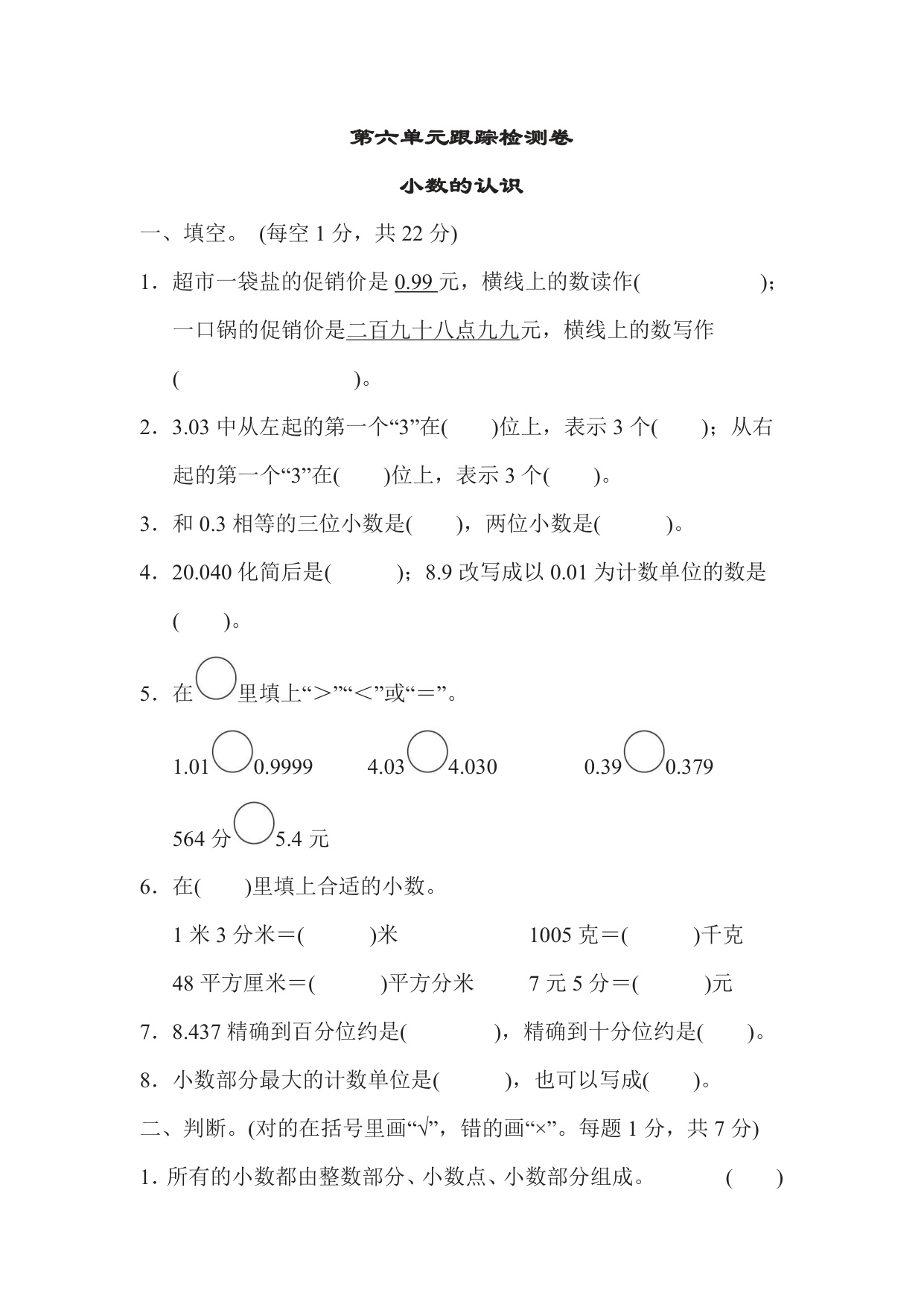 第六单元跟踪检测卷

小数的认识

一、填空。 (每空 1 分，共 22 分)

1．超市一袋盐的促销价是 0.99 元，横线上的数读作(　　　　　)；一口锅的促销价是二百九十八点九九元，横线上的数写作(　　　　　　　　)。

2．3.03 中从左起的第一个“3”在(　　)位上，表示 3 个(　　)；从右起的第一个“3”在(　　)位上，表示 3 个(　　)。

3．和 0.3 相等的三位小数是(　　)，两位小数是(　　　)。

4．20.040 化简后是(　　　)；8.9 改写成以 0.01 为计数单位的数是(　　)。

5．在○里填上“＞”“＜”或“＝”。

1.01○0.9999　　4.03○4.030　　0.39○0.379

564 分○5.4 元

6．在(　　)里填上合适的小数。

1 米 3 分米＝(　　　)米　　　　1005 克＝(　　　)千克

48 平方厘米＝(　　　)平方分米　　7 元 5 分＝(　　　)元

7．8.437 精确到百分位约是(　　　　)，精确到十分位约是(　　)。

8．小数部分最大的计数单位是(　　　)，也可以写成(　　)。

二、判断。(对的在括号里画“√”，错的画“×”。每题 1 分，共 7 分)

1. 所有的小数都由整数部分、小数点、小数部分组成。　　(　　)